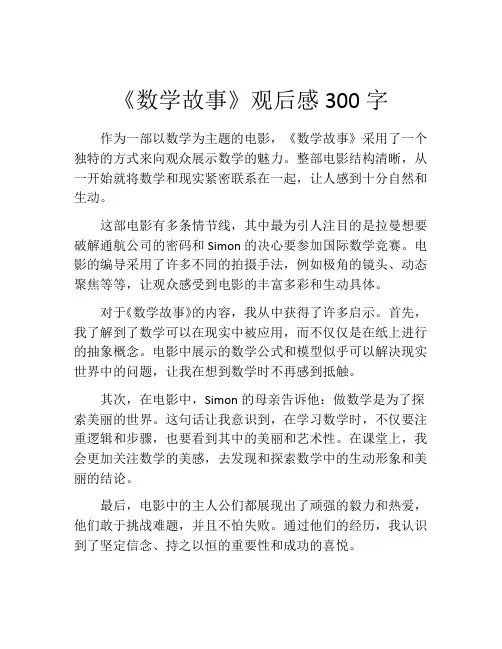 《数学故事》观后感 300 字

作为一部以数学为主题的电影，《数学故事》采用了一个独特的方式来向观众展示数学的魅力。整部电影结构清晰，从一开始就将数学和现实紧密联系在一起，让人感到十分自然和生动。

这部电影有多条情节线，其中最为引人注目的是拉曼想要破解通航公司的密码和 Simon 的决心要参加国际数学竞赛。电影的编导采用了许多不同的拍摄手法，例如极角的镜头、动态聚焦等等，让观众感受到电影的丰富多彩和生动具体。

对于《数学故事》的内容，我从中获得了许多启示。首先，我了解到了数学可以在现实中被应用，而不仅仅是在纸上进行的抽象概念。电影中展示的数学公式和模型似乎可以解决现实世界中的问题，让我在想到数学时不再感到抵触。

其次，在电影中，Simon 的母亲告诉他：做数学是为了探索美丽的世界。这句话让我意识到，在学习数学时，不仅要注重逻辑和步骤，也要看到其中的美丽和艺术性。在课堂上，我会更加关注数学的美感，去发现和探索数学中的生动形象和美丽的结论。

最后，电影中的主人公们都展现出了顽强的毅力和热爱，他们敢于挑战难题，并且不怕失败。通过他们的经历，我认识到了坚定信念、持之以恒的重要性和成功的喜悦。